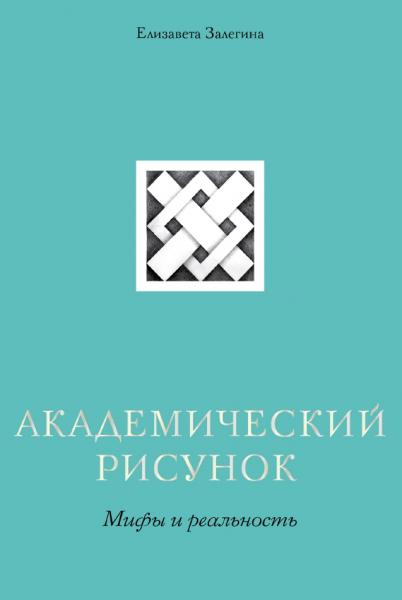 Елизавета Залегина

АКАДЕМИЧЕСКИЙ РИСУНОК

Мифы и реальность